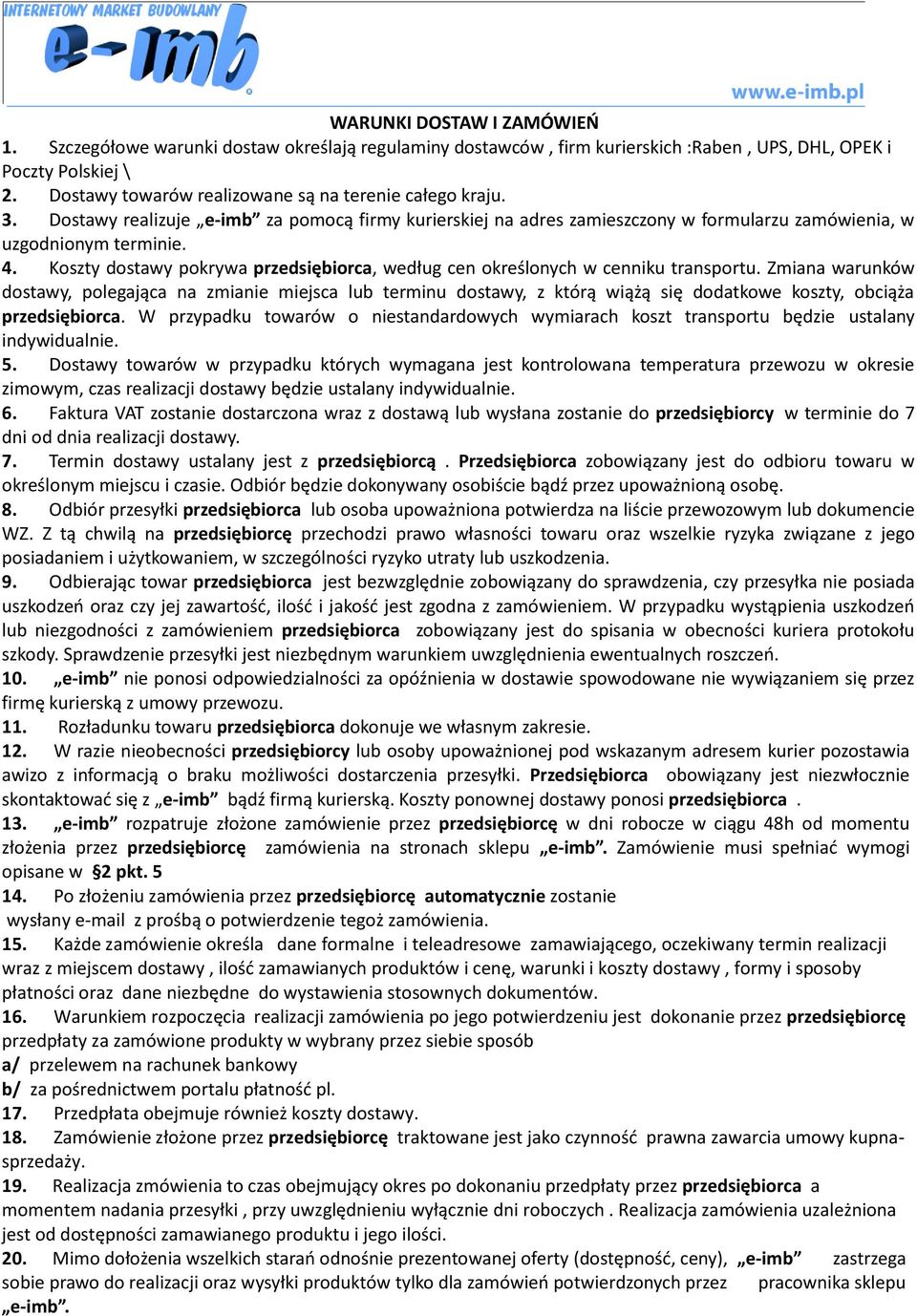 INTERNETOWY MARKET BUDOWLANY
e-imb
www.e-imb.pl

WARUNKI DOSTAW I ZAMÓWIEŃ

1. Szczegółowe warunki dostaw określają regulaminy dostawców , firm kurierskich :Raben , UPS, DHL, OPEK i Poczty Polskiej \
2. Dostawy towarów realizowane są na terenie całego kraju.
3. Dostawy realizuje „e-imb” za pomocą firmy kurierskiej na adres zamieszczony w formularzu zamówienia, w uzgodnionym terminie.
4. Koszty dostawy pokrywa przedsiębiorca, według cen określonych w cenniku transportu. Zmiana warunków dostawy, polegająca na zmianie miejsca lub terminu dostawy, z którą wiążą się dodatkowe koszty, obciąża przedsiębiorca. W przypadku towarów o niestandardowych wymiarach koszt transportu będzie ustalany indywidualnie.
5. Dostawy towarów w przypadku których wymagana jest kontrolowana temperatura przewozu w okresie zimowym, czas realizacji dostawy będzie ustalany indywidualnie.
6. Faktura VAT zostanie dostarczona wraz z dostawą lub wysłana zostanie do przedsiębiorcy w terminie do 7 dni od dnia realizacji dostawy.
7. Termin dostawy ustalany jest z przedsiębiorcą . Przedsiębiorca zobowiązany jest do odbioru towaru w określonym miejscu i czasie. Odbiór będzie dokonywany osobiście bądź przez upoważnioną osobę.
8. Odbiór przesyłki przedsiębiorca lub osoba upoważniona potwierdza na liście przewozowym lub dokumencie WZ. Z tą chwilą na przedsiębiorcę przechodzi prawo własności towaru oraz wszelkie ryzyka związane z jego posiadaniem i użytkowaniem, w szczególności ryzyko utraty lub uszkodzenia.
9. Odbierając towar przedsiębiorca jest bezwzględnie zobowiązany do sprawdzenia, czy przesyłka nie posiada uszkodzeń oraz czy jej zawartość, ilość i jakość jest zgodna z zamówieniem. W przypadku wystąpienia uszkodzeń lub niezgodności z zamówieniem przedsiębiorca zobowiązany jest do spisania w obecności kuriera protokołu szkody. Sprawdzenie przesyłki jest niezbędnym warunkiem uwzględnienia ewentualnych roszczeń.
10. „e-imb” nie ponosi odpowiedzialności za opóźnienia w dostawie spowodowane nie wywiązaniem się przez firmę kurierską z umowy przewozu.
11. Rozładunku towaru przedsiębiorca dokonuje we własnym zakresie.
12. W razie nieobecności przedsiębiorcy lub osoby upoważnionej pod wskazanym adresem kurier pozostawia awizo z informacją o braku możliwości dostarczenia przesyłki. Przedsiębiorca obowiązany jest niezwłocznie skontaktować się z „e-imb” bądź firmą kurierską. Koszty ponownej dostawy ponosi przedsiębiorca .
13. „e-imb” rozpatruje złożone zamówienie przez przedsiębiorcę w dni robocze w ciągu 48h od momentu złożenia przez przedsiębiorcę zamówienia na stronach sklepu „e-imb”. Zamówienie musi spełniać wymogi opisane w §2 pkt. 5
14. Po złożeniu zamówienia przez przedsiębiorcę automatycznie zostanie wysłany e-mail z prośbą o potwierdzenie tegoż zamówienia.
15. Każde zamówienie określa dane formalne i teleadresowe zamawiającego, oczekiwany termin realizacji wraz z miejscem dostawy , ilość zamawianych produktów i cenę, warunki i koszty dostawy , formy i sposoby płatności oraz dane niezbędne do wystawienia stosownych dokumentów.
16. Warunkiem rozpoczęcia realizacji zamówienia po jego potwierdzeniu jest dokonanie przez przedsiębiorcę przedpłaty za zamówione produkty w wybrany przez siebie sposób
a/ przelewem na rachunek bankowy
b/ za pośrednictwem portalu płatność pl.
17. Przedpłata obejmuje również koszty dostawy.
18. Zamówienie złożone przez przedsiębiorcę traktowane jest jako czynność prawna zawarcia umowy kupna-sprzedaży.
19. Realizacja zmówienia to czas obejmujący okres po dokonaniu przedpłaty przez przedsiębiorca a momentem nadania przesyłki , przy uwzględnieniu wyłącznie dni roboczych . Realizacja zamówienia uzależniona jest od dostępności zamawianego produktu i jego ilości.
20. Mimo dołożenia wszelkich starań odnośnie prezentowanej oferty (dostępność, ceny), „e-imb” zastrzega sobie prawo do realizacji oraz wysyłki produktów tylko dla zamówień potwierdzonych przez pracownika sklepu „e-imb”.